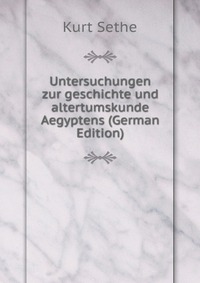 Kurt Sethe

Untersuchungen zur geschichte und altertumskunde Aegyptens (German Edition)